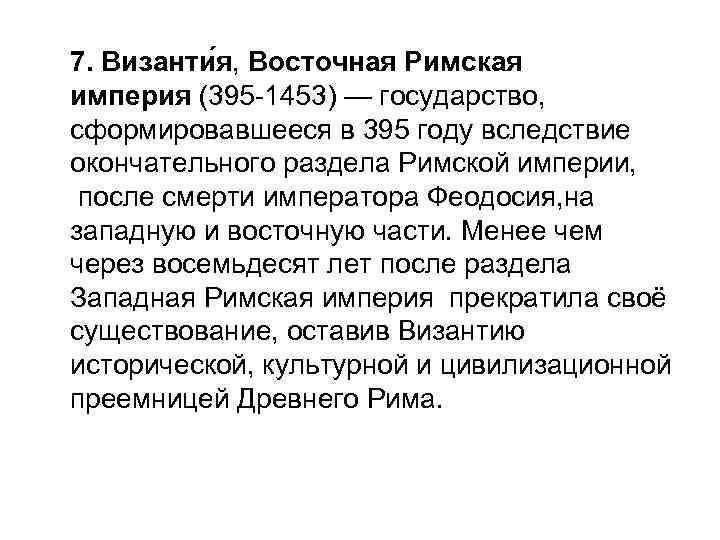 7. Византи́я, Восточная Римская империя (395-1453) — государство, сформировавшееся в 395 году вследствие окончательного раздела Римской империи, после смерти императора Феодосия,на западную и восточную части. Менее чем через восемьдесят лет после раздела Западная Римская империя прекратила своё существование, оставив Византию исторической, культурной и цивилизационной преемницей Древнего Рима.